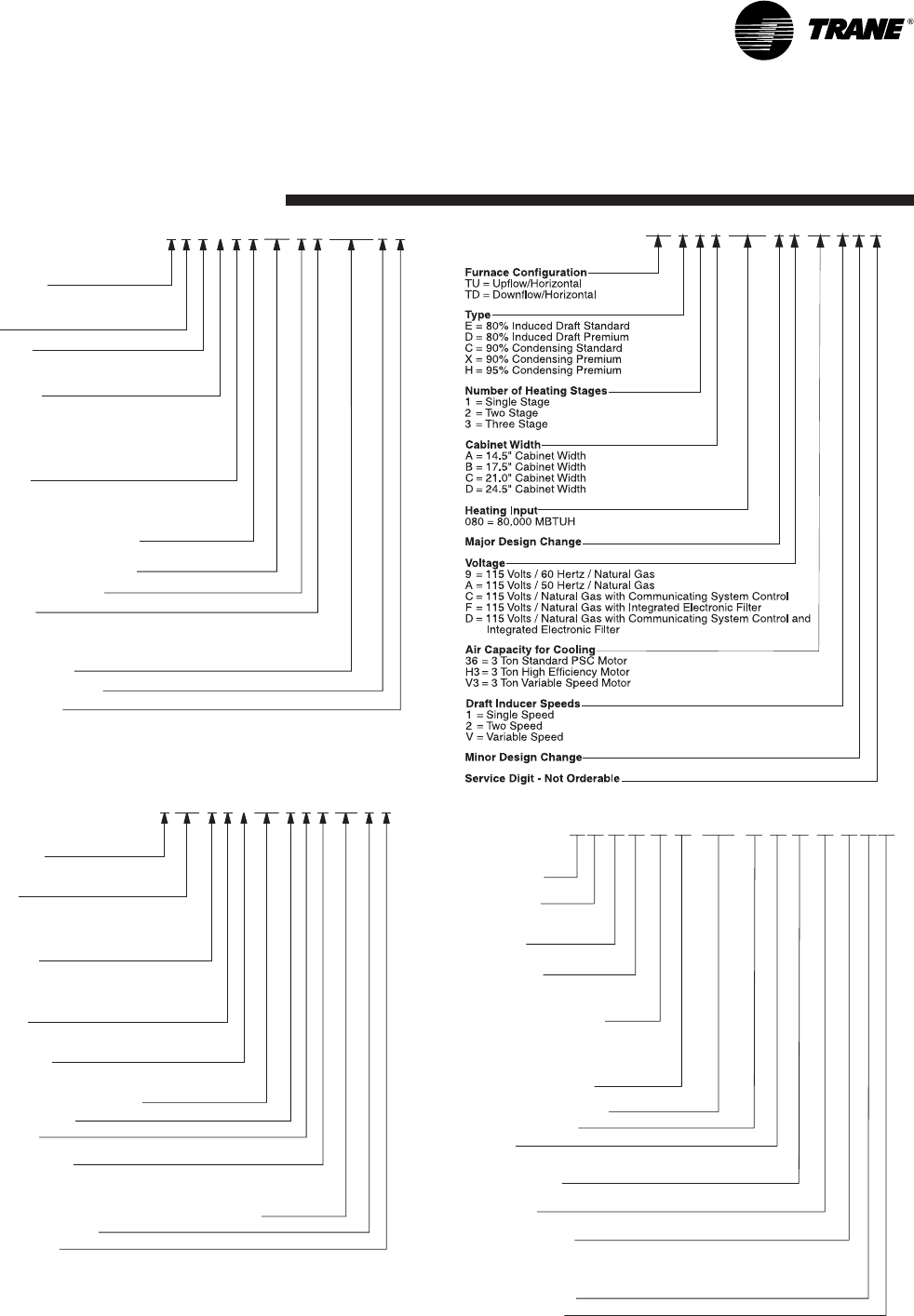 TRANE®

Furnace Configuration
TU = Upflow/Horizontal
TD = Downflow/Horizontal

Type
E = 80% Induced Draft Standard
D = 80% Induced Draft Premium
C = 90% Condensing Standard
X = 90% Condensing Premium
H = 95% Condensing Premium

Number of Heating Stages
1 = Single Stage
2 = Two Stage
3 = Three Stage

Cabinet Width
A = 14.5" Cabinet Width
B = 17.5" Cabinet Width
C = 21.0" Cabinet Width
D = 24.5" Cabinet Width

Heating Input
080 = 80,000 MBTUH

Major Design Change

Voltage
9 = 115 Volts / 60 Hertz / Natural Gas
A = 115 Volts / 50 Hertz / Natural Gas
C = 115 Volts / Natural Gas with Communicating System Control
F = 115 Volts / Natural Gas with Integrated Electronic Filter
D = 115 Volts / Natural Gas with Communicating System Control and Integrated Electronic Filter

Air Capacity for Cooling
36 = 3 Ton Standard PSC Motor
H3 = 3 Ton High Efficiency Motor
V3 = 3 Ton Variable Speed Motor

Draft Inducer Speeds
1 = Single Speed
2 = Two Speed
V = Variable Speed

Minor Design Change

Service Digit - Not Orderable